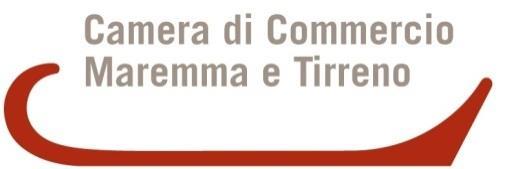 Camera di Commercio
Maremma e Tirreno